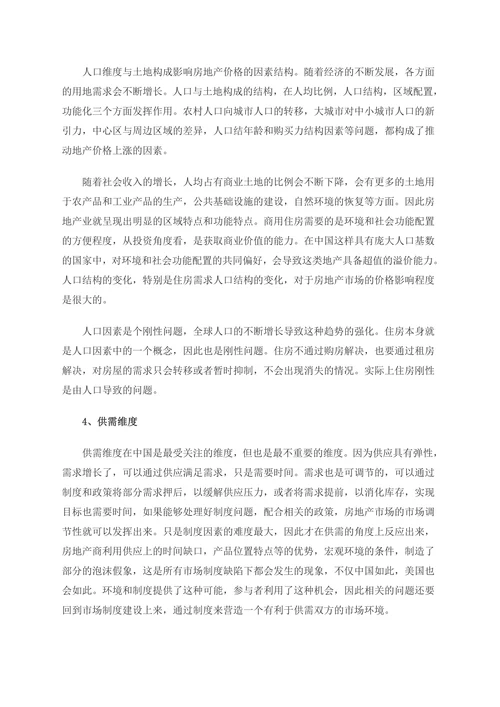 人口维度与土地构成影响房地产价格的因素结构。随着经济的不断发展，各方面的用地需求会不断增长。人口与土地构成的结构，在人均比例，人口结构，区域配置，功能化三个方面发挥作用。农村人口向城市人口的转移，大城市对中小城市人口的新引力，中心区与周边区域的差异，人口结年龄和购买力结构因素等问题，都构成了推动地产价格上涨的因素。

随着社会收入的增长，人均占有商业土地的比例会不断下降，会有更多的土地用于农产品和工业产品的生产，公共基础设施的建设，自然环境的恢复等方面。因此房地产业就呈现出明显的区域特点和功能特点。商用住房需要的是环境和社会功能配置的方便程度，从投资角度看，是获取商业价值的能力。在中国这样具有庞大人口基数的国家中，对环境和社会功能配置的共同偏好，会导致这类地产具备超值的溢价能力。人口结构的变化，特别是住房需求人口结构的变化，对于房地产市场的价格影响程度是很大的。

人口因素是个刚性问题，全球人口的不断增长导致这种趋势的强化。住房本身就是人口因素中的一个概念，因此也是刚性问题。住房不通过购房解决，也要通过租房解决，对房屋的需求只会转移或者暂时抑制，不会出现消失的情况。实际上住房刚性是由人口导致的问题。

4、供需维度

供需维度在中国是最受关注的维度，但也是最不重要的维度。因为供应具有弹性，需求增长了，可以通过供应满足需求，只是需要时间。需求也是可调节的，可以通过制度和政策将部分需求押后，以缓解供应压力，或者将需求提前，以消化库存，实现目标也需要时间，如果能够处理好制度问题，配合相关的政策，房地产市场的市场调节性就可以发挥出来。只是制度因素的难度最大，因此才在供需的角度上反应出来，房地产商利用供应上的时间缺口，产品位置特点等的优势，宏观环境的条件，制造了部分的泡沫假象，这是所有市场制度缺陷下都会发生的现象，不仅中国如此，美国也会如此。环境和制度提供了这种可能，参与者利用了这种机会，因此相关的问题还要回到市场制度建设上来，通过制度来营造一个有利于供需双方的市场环境。